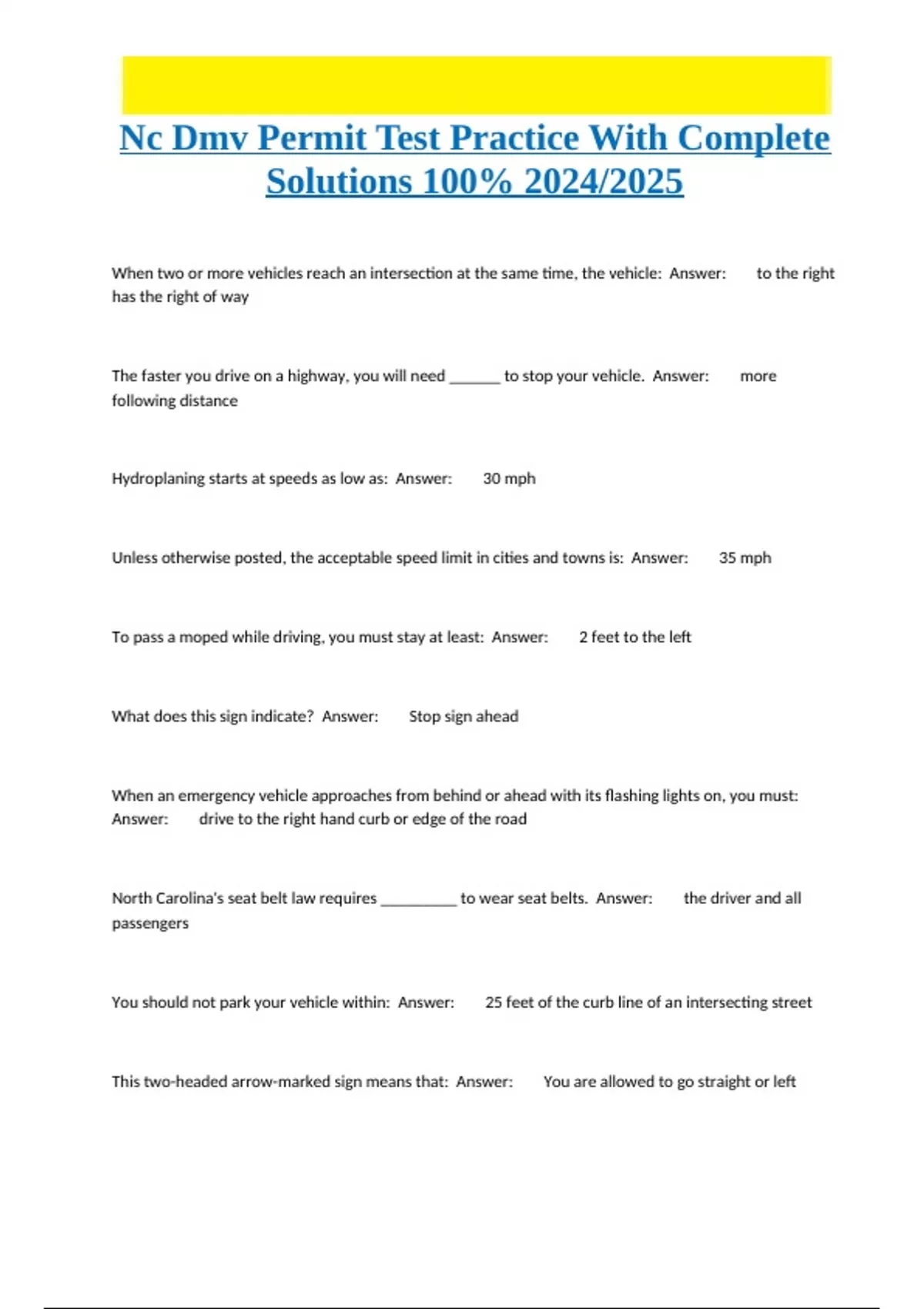 Nc Dmv Permit Test Practice With Complete Solutions 100% 2024/2025

When two or more vehicles reach an intersection at the same time, the vehicle: Answer: to the right has the right of way

The faster you drive on a highway, you will need ______ to stop your vehicle. Answer: more following distance

Hydroplaning starts at speeds as low as: Answer: 30 mph

Unless otherwise posted, the acceptable speed limit in cities and towns is: Answer: 35 mph

To pass a moped while driving, you must stay at least: Answer: 2 feet to the left

What does this sign indicate? Answer: Stop sign ahead

When an emergency vehicle approaches from behind or ahead with its flashing lights on, you must: Answer: drive to the right hand curb or edge of the road

North Carolina's seat belt law requires _________ to wear seat belts. Answer: the driver and all passengers

You should not park your vehicle within: Answer: 25 feet of the curb line of an intersecting street

This two-headed arrow-marked sign means that: Answer: You are allowed to go straight or left